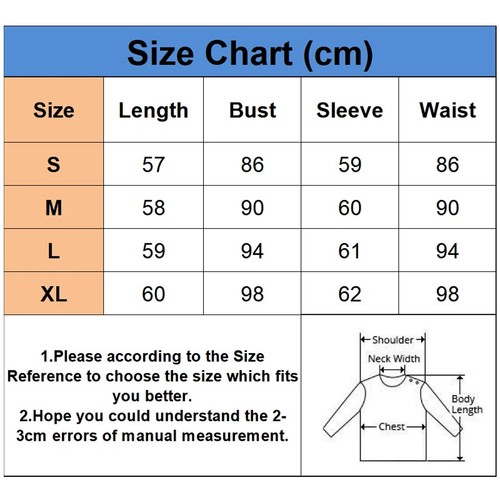 Size Chart (cm)

| Size | Length | Bust | Sleeve | Waist |
|---|---|---|---|---|
| S | 57 | 86 | 59 | 86 |
| M | 58 | 90 | 60 | 90 |
| L | 59 | 94 | 61 | 94 |
| XL | 60 | 98 | 62 | 98 |

1.Please according to the Size Reference to choose the size which fits you better.
2.Hope you could understand the 2-3cm errors of manual measurement.

Shoulder
Neck Width
Body Length
Chest